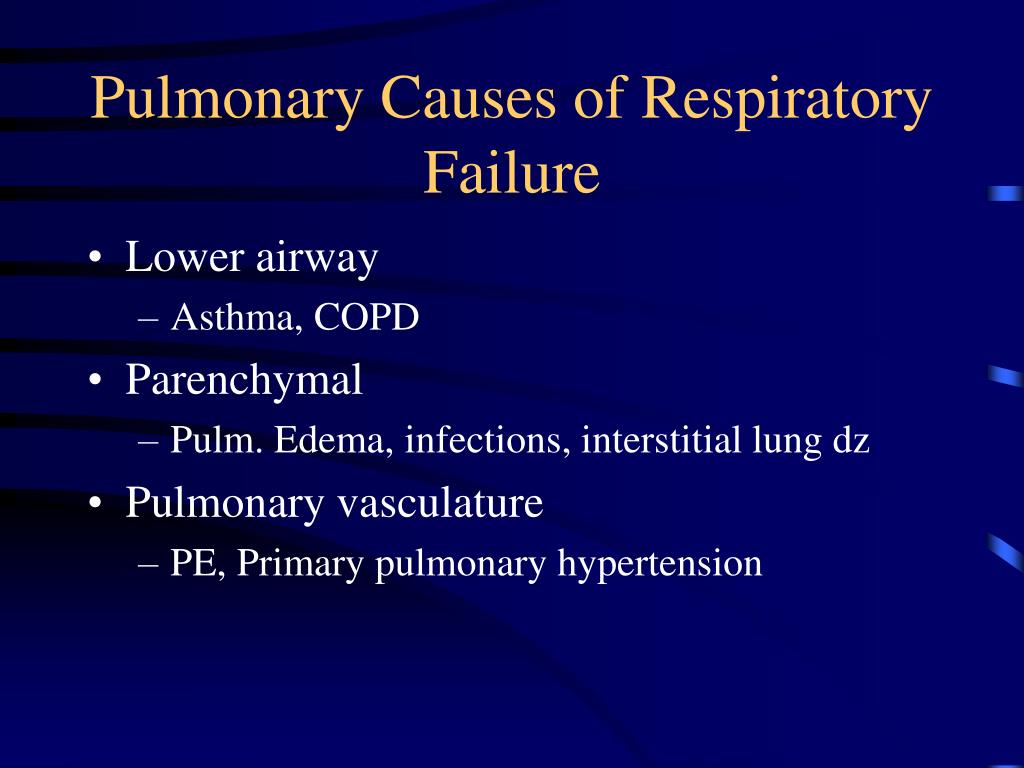 Pulmonary Causes of Respiratory Failure

• Lower airway
  – Asthma, COPD
• Parenchymal
  – Pulm. Edema, infections, interstitial lung dz
• Pulmonary vasculature
  – PE, Primary pulmonary hypertension